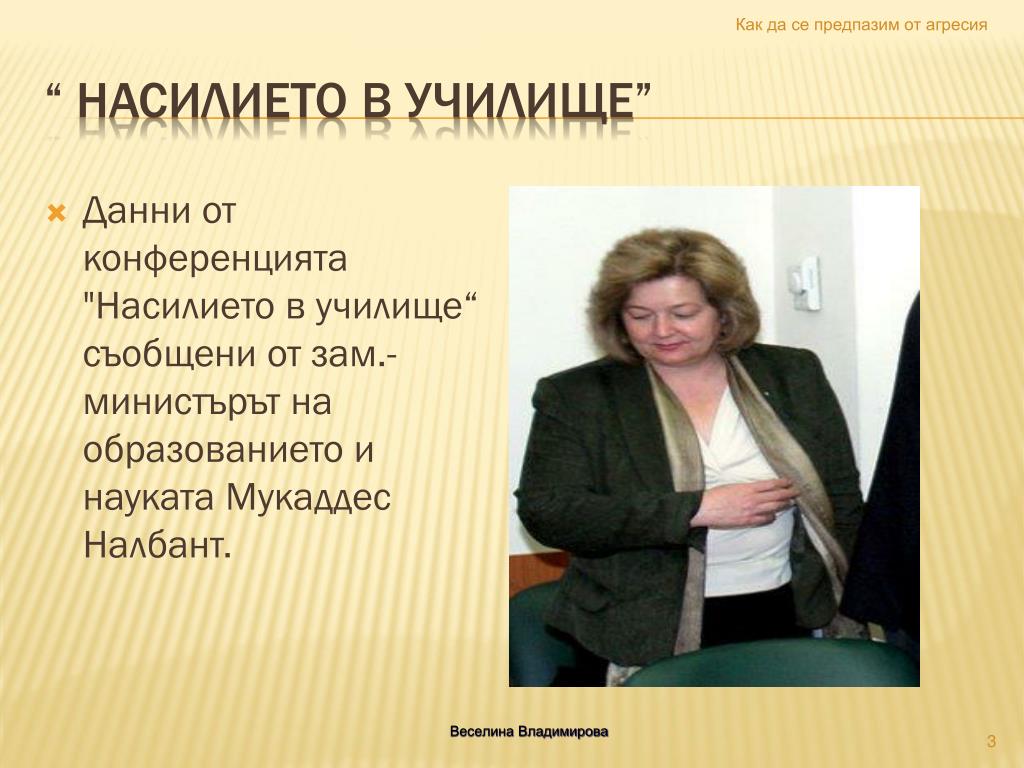 Как да се предпазим от агресия

“ НАСИЛИЕТО В УЧИЛИЩЕ”

Данни от конференцията "Насилието в училище“ съобщени от зам.-министърът на образованието и науката Мукаддес Налбант.

Веселина Владимирова

3